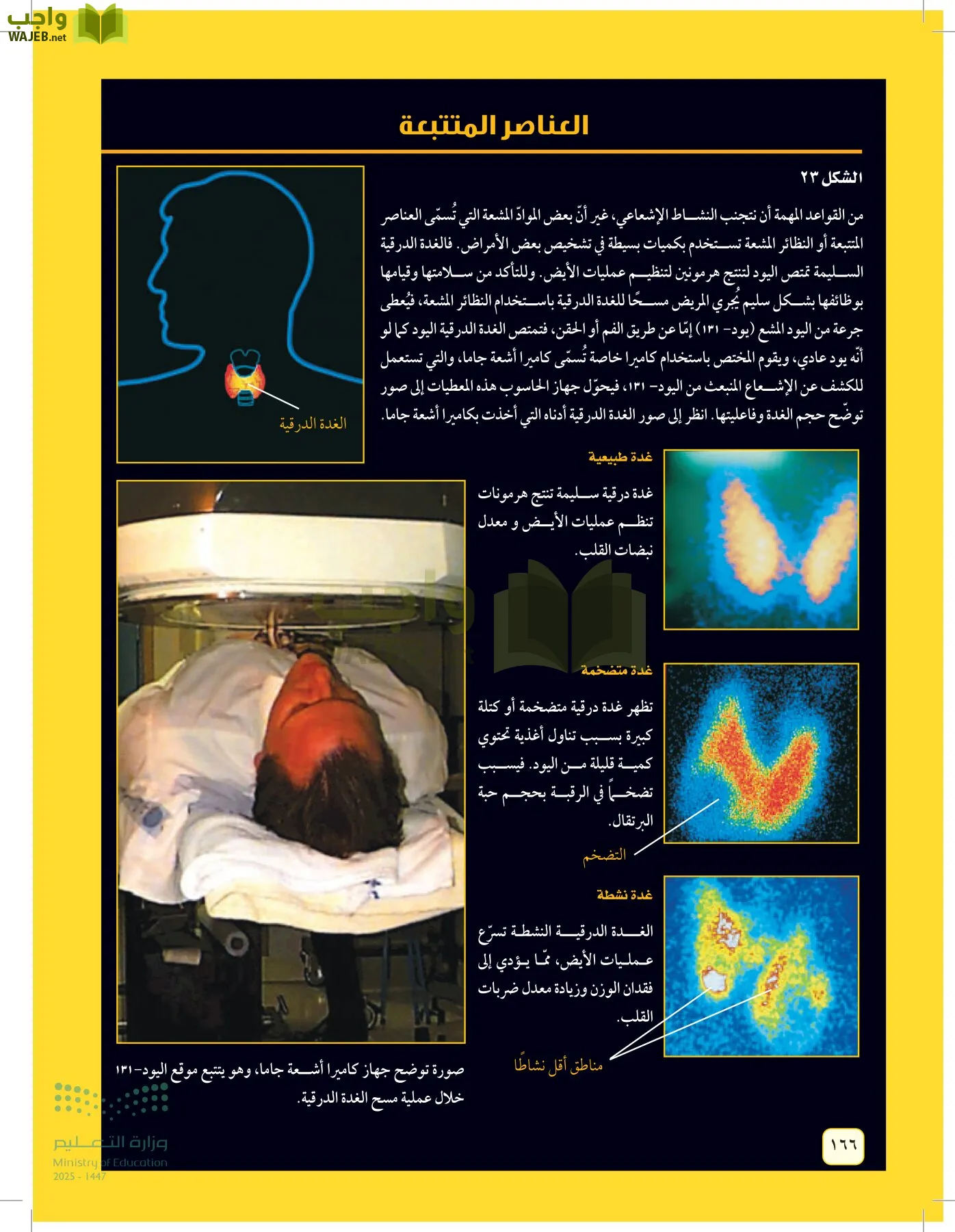 واجب
WAJEB.net

العناصر المتتبعة

الشكل ٢٣

من القواعد المهمة أن نتجنب النشاط الإشعاعي، غير أنّ بعض الموادّ المشعة التي تُسمّى العناصر المتتبعة أو النظائر المشعة تستخدم بكميات بسيطة في تشخيص بعض الأمراض. فالغدة الدرقية السليمة تمتص اليود لتنتج هرمونين لتنظيم عمليات الأيض. وللتأكد من سلامتها وقيامها بوظائفها بشكل سليم يُجري المريض مسحًا للغدة الدرقية باستخدام النظائر المشعة، فيُعطى جرعة من اليود المشع (يود- ١٣١) إمّا عن طريق الفم أو الحقن، فتمتص الغدة الدرقية اليود كما لو أنّه يود عادي، ويقوم المختص باستخدام كاميرا خاصة تُسمّى كاميرا أشعة جاما، والتي تستعمل للكشف عن الإشعاع المنبعث من اليود- ١٣١، فيحوّل جهاز الحاسوب هذه المعطيات إلى صور توضّح حجم الغدة وفاعليتها. انظر إلى صور الغدة الدرقية أدناه التي أخذت بكاميرا أشعة جاما.

الغدة الدرقية

غدة طبيعية

غدة درقية سليمة تنتج هرمونات تنظم عمليات الأيض و معدل نبضات القلب.

غدة متضخمة

تظهر غدة درقية متضخمة أو كتلة كبيرة بسبب تناول أغذية تحتوي كمية قليلة من اليود. فيسبب تضخماً في الرقبة بحجم حبة البرتقال.

التضخم

غدة نشطة

الغدة الدرقية النشطة تسرّع عمليات الأيض، ممّا يؤدي إلى فقدان الوزن وزيادة معدل ضربات القلب.

مناطق أقل نشاطًا

صورة توضح جهاز كاميرا أشعة جاما، وهو يتتبع موقع اليود-١٣١ خلال عملية مسح الغدة الدرقية.

وزارة التعليم
Ministry of Education
2025 - 1447

١٦٦